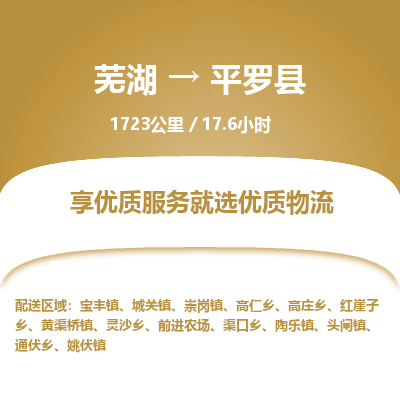 芜湖 → 平罗县

1723公里 / 17.6小时

享优质服务就选优质物流

配送区域：宝丰镇、城关镇、崇岗镇、高仁乡、高庄乡、红崖子乡、黄渠桥镇、灵沙乡、前进农场、渠口乡、陶乐镇、头闸镇、通伏乡、姚伏镇